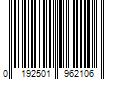 0 192501 962106